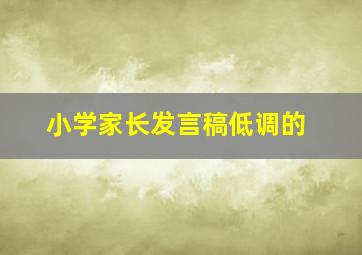 小学家长发言稿低调的